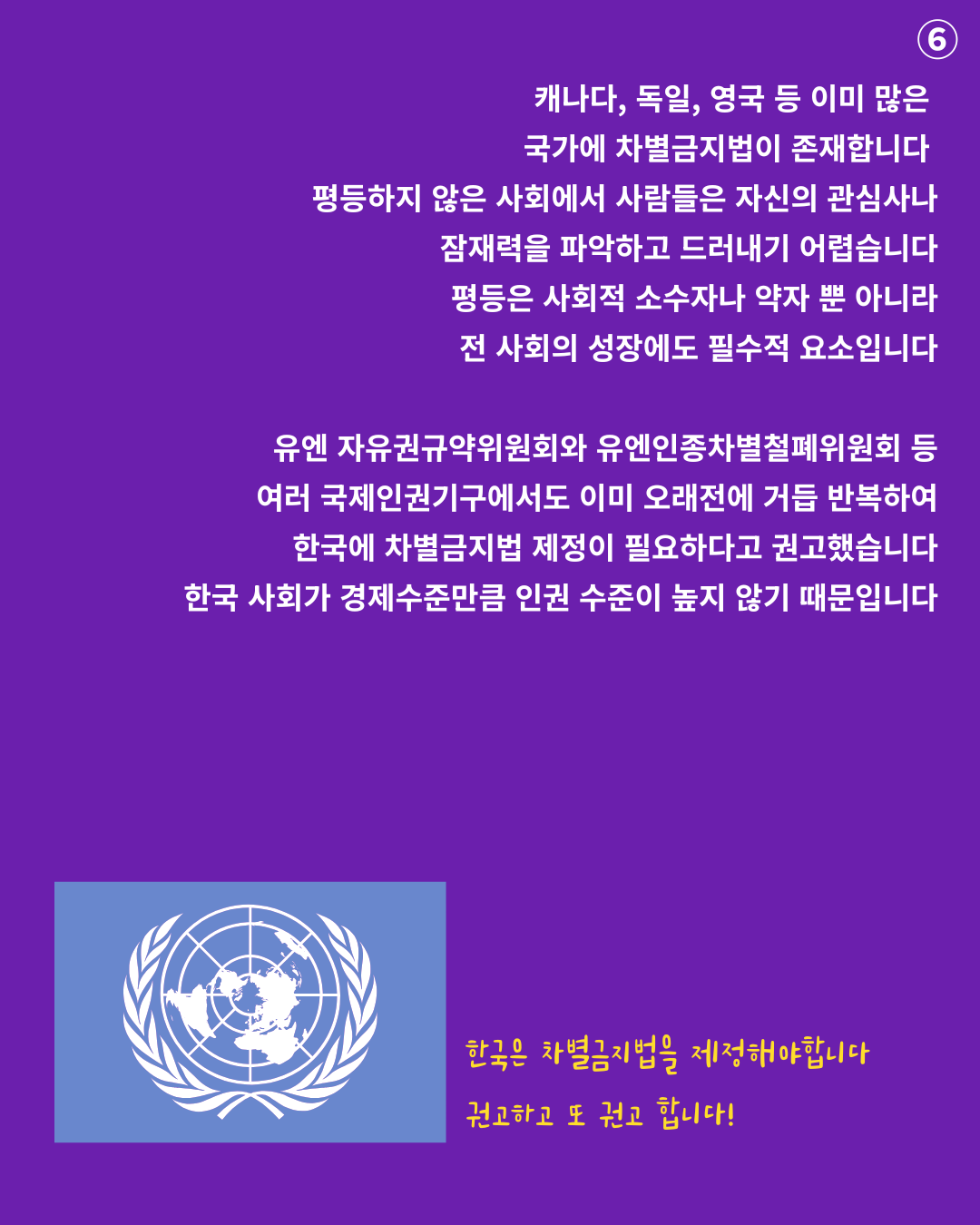 ⑥

캐나다, 독일, 영국 등 이미 많은 국가에 차별금지법이 존재합니다 평등하지 않은 사회에서 사람들은 자신의 관심사나 잠재력을 파악하고 드러내기 어렵습니다 평등은 사회적 소수자나 약자 뿐 아니라 전 사회의 성장에도 필수적 요소입니다

유엔 자유권규약위원회와 유엔인종차별철폐위원회 등 여러 국제인권기구에서도 이미 오래전에 거듭 반복하여 한국에 차별금지법 제정이 필요하다고 권고했습니다 한국 사회가 경제수준만큼 인권 수준이 높지 않기 때문입니다

한국은 차별금지법을 제정해야합니다
권고하고 또 권고 합니다!